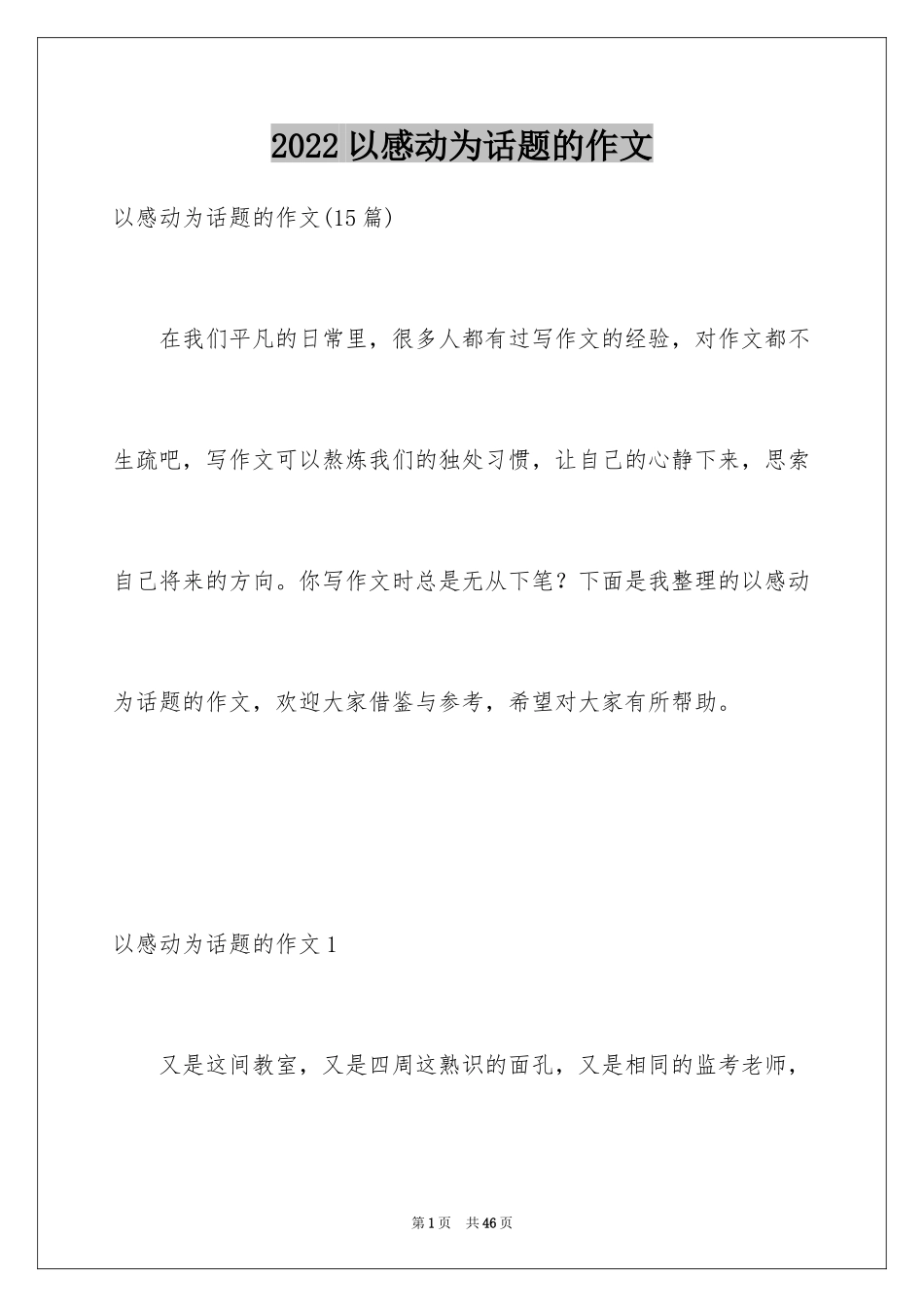 2022 以感动为话题的作文

以感动为话题的作文(15 篇)

在我们平凡的日常里，很多人都有过写作文的经验，对作文都不生疏吧，写作文可以熬炼我们的独处习惯，让自己的心静下来，思索自己将来的方向。你写作文时总是无从下笔？下面是我整理的以感动为话题的作文，欢迎大家借鉴与参考，希望对大家有所帮助。

以感动为话题的作文 1

又是这间教室，又是四周这熟识的面孔，又是相同的监考老师，

第 1 页　共 46 页